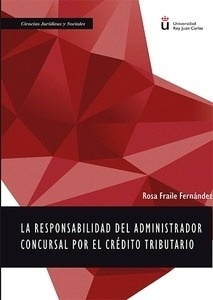 Ciencias Jurídicas y Sociales

Universidad Rey Juan Carlos

Rosa Fraile Fernández

LA RESPONSABILIDAD DEL ADMINISTRADOR CONCURSAL POR EL CRÉDITO TRIBUTARIO